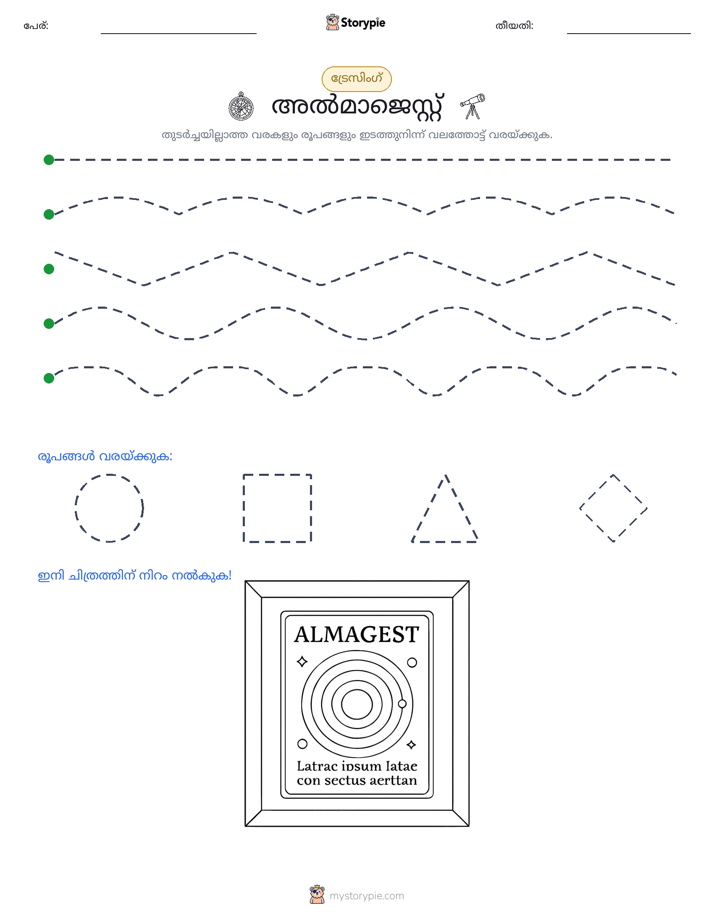 പേര്: ____ Storypie തീയതി: ____

ട്രേസിംഗ്

അൽമാജെസ്റ്റ്

തുടർച്ചയില്ലാത്ത വരകളും രൂപങ്ങളും ഇടത്തുനിന്ന് വലത്തോട്ട് വരയ്ക്കുക.

രൂപങ്ങൾ വരയ്ക്കുക:

ഇനി ചിത്രത്തിന് നിറം നൽകുക!

ALMAGEST

Latrac ipsum latae con sectus aerttan

mystorypie.com